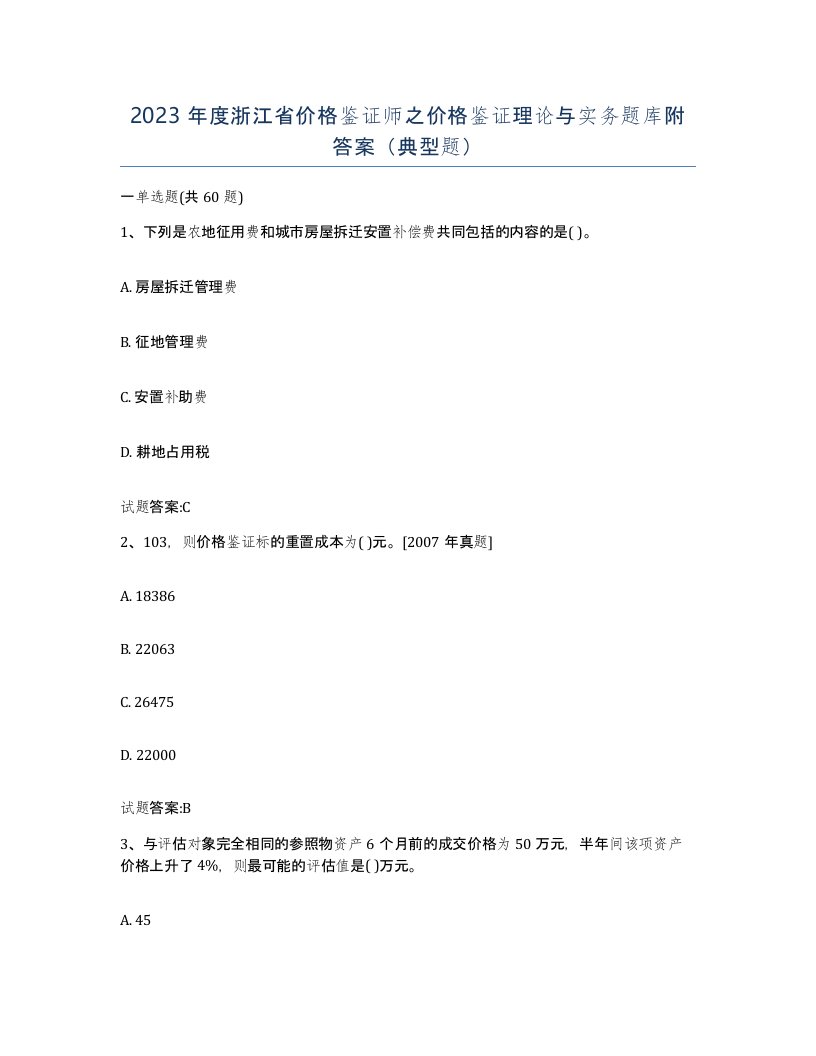 2023 年度浙江省价格鉴证师之价格鉴证理论与实务题库附答案（典型题）

一单选题(共 60 题)

1、下列是农地征用费和城市房屋拆迁安置补偿费共同包括的内容的是( )。

A. 房屋拆迁管理费

B. 征地管理费

C. 安置补助费

D. 耕地占用税

试题答案:C

2、103，则价格鉴证标的重置成本为( )元。[2007 年真题]

A. 18386

B. 22063

C. 26475

D. 22000

试题答案:B

3、与评估对象完全相同的参照物资产 6 个月前的成交价格为 50 万元，半年间该项资产价格上升了 4%，则最可能的评估值是( )万元。

A. 45